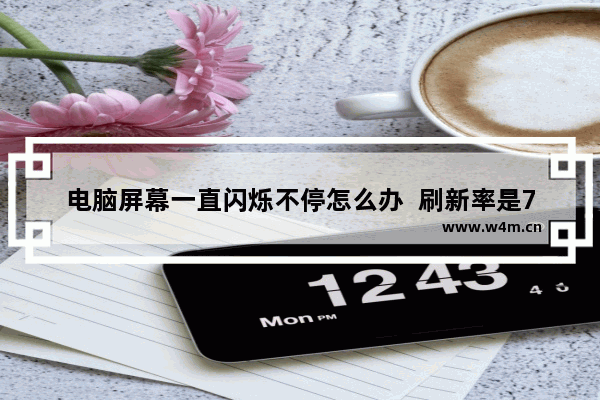 电脑屏幕一直闪烁不停怎么办 刷新率是7

www.w4m.cn

12 43 4 0

Mon PM